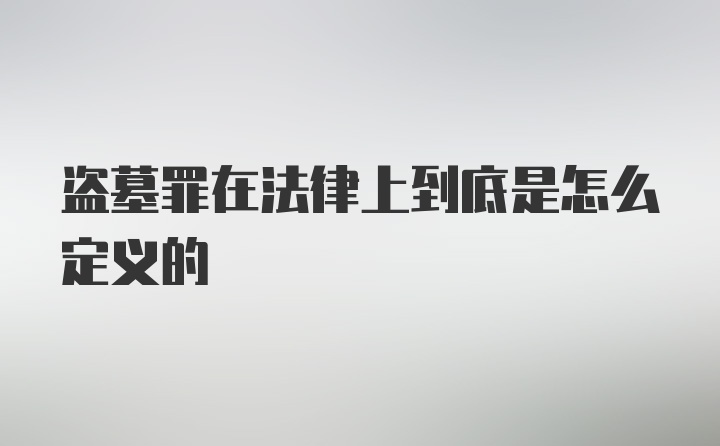 盗墓罪在法律上到底是怎么定义的